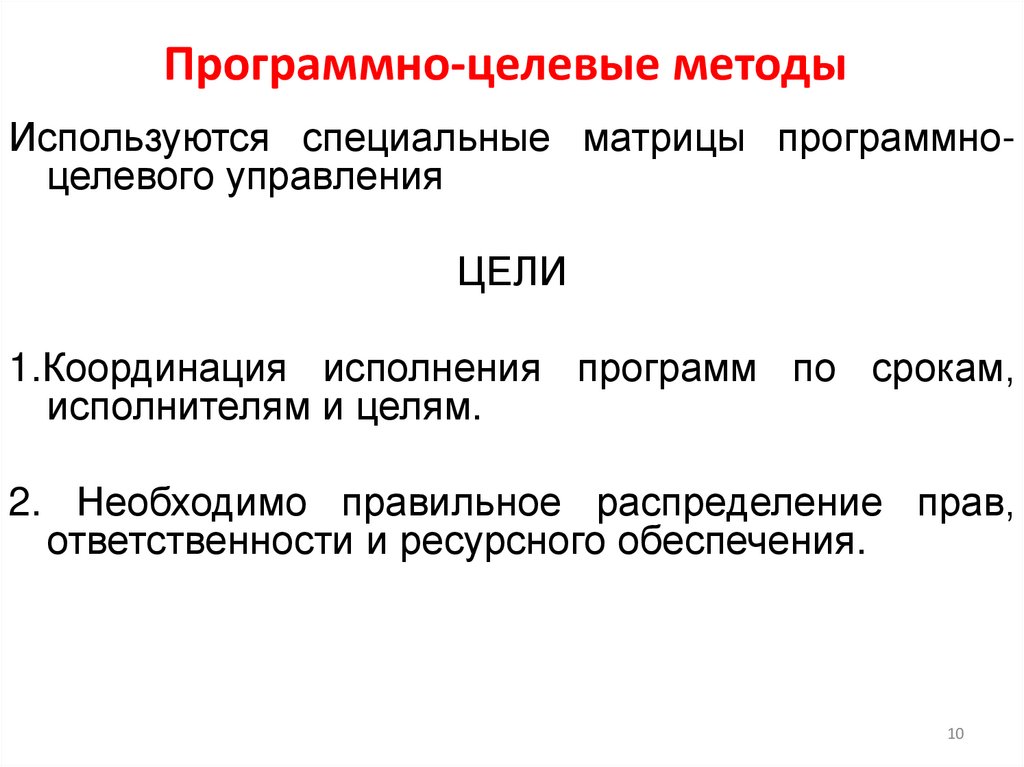 Программно-целевые методы

Используются специальные матрицы программно-целевого управления

ЦЕЛИ

1.Координация исполнения программ по срокам, исполнителям и целям.

2. Необходимо правильное распределение прав, ответственности и ресурсного обеспечения.

10